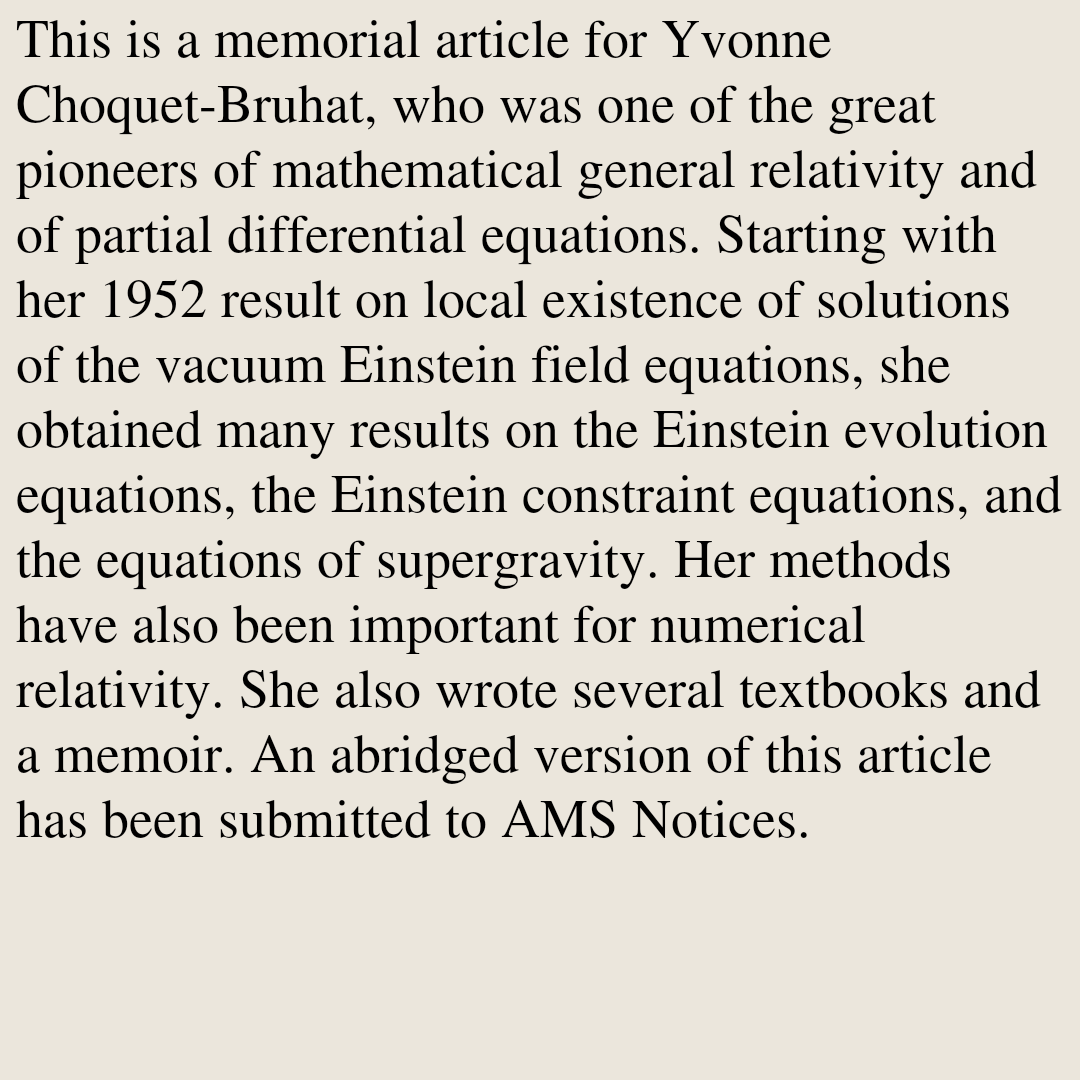 This is a memorial article for Yvonne Choquet-Bruhat, who was one of the great pioneers of mathematical general relativity and of partial differential equations. Starting with her 1952 result on local existence of solutions of the vacuum Einstein field equations, she obtained many results on the Einstein evolution equations, the Einstein constraint equations, and the equations of supergravity. Her methods have also been important for numerical relativity. She also wrote several textbooks and a memoir. An abridged version of this article has been submitted to AMS Notices.